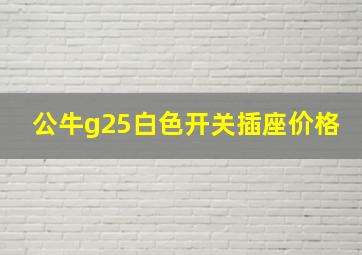 公牛g25白色开关插座价格